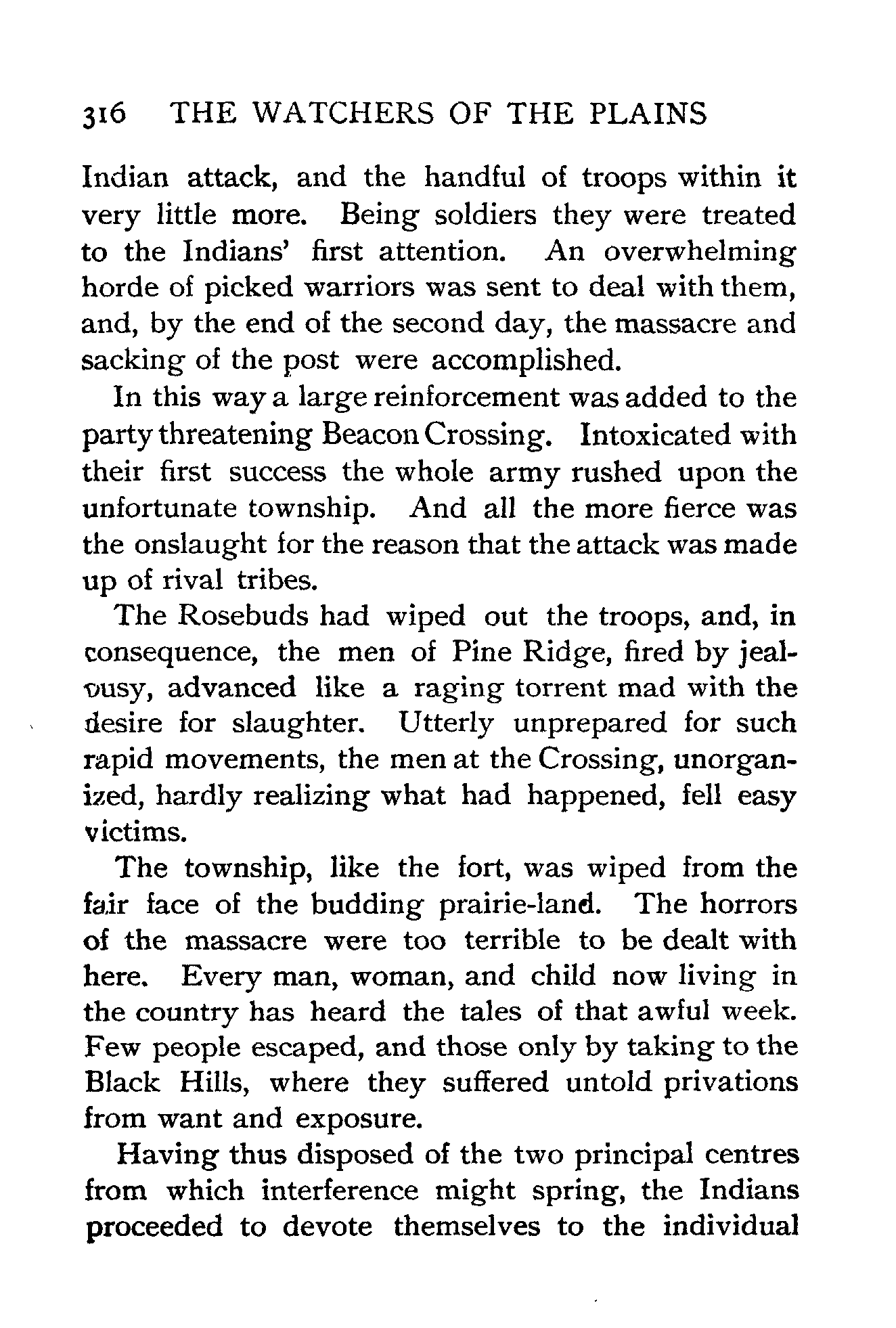 316 THE WATCHERS OF THE PLAINS

Indian attack, and the handful of troops within it very little more. Being soldiers they were treated to the Indians' first attention. An overwhelming horde of picked warriors was sent to deal with them, and, by the end of the second day, the massacre and sacking of the post were accomplished.

In this way a large reinforcement was added to the party threatening Beacon Crossing. Intoxicated with their first success the whole army rushed upon the unfortunate township. And all the more fierce was the onslaught for the reason that the attack was made up of rival tribes.

The Rosebuds had wiped out the troops, and, in consequence, the men of Pine Ridge, fired by jealousy, advanced like a raging torrent mad with the desire for slaughter. Utterly unprepared for such rapid movements, the men at the Crossing, unorganized, hardly realizing what had happened, fell easy victims.

The township, like the fort, was wiped from the fair face of the budding prairie-land. The horrors of the massacre were too terrible to be dealt with here. Every man, woman, and child now living in the country has heard the tales of that awful week. Few people escaped, and those only by taking to the Black Hills, where they suffered untold privations from want and exposure.

Having thus disposed of the two principal centres from which interference might spring, the Indians proceeded to devote themselves to the individual